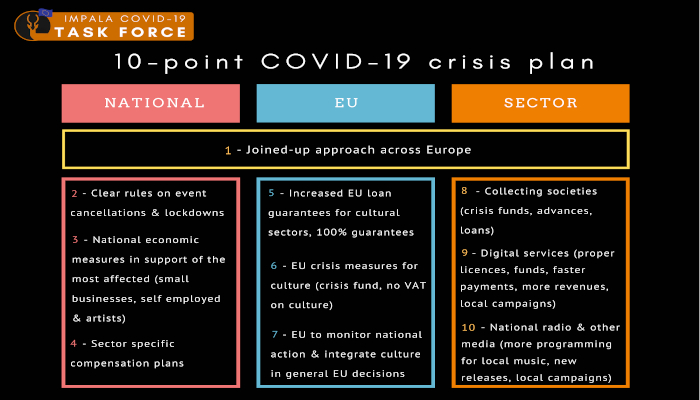 IMPALA COVID-19
TASK FORCE

10-point COVID-19 crisis plan

NATIONAL

EU

SECTOR

1 - Joined-up approach across Europe

2 - Clear rules on event cancellations & lockdowns

3 - National economic measures in support of the most affected (small businesses, self employed & artists)

4 - Sector specific compensation plans

5 - Increased EU loan guarantees for cultural sectors, 100% guarantees

6 - EU crisis measures for culture (crisis fund, no VAT on culture)

7 - EU to monitor national action & integrate culture in general EU decisions

8 - Collecting societies (crisis funds, advances, loans)

9 - Digital services (proper licences, funds, faster payments, more revenues, local campaigns)

10 - National radio & other media (more programming for local music, new releases, local campaigns)